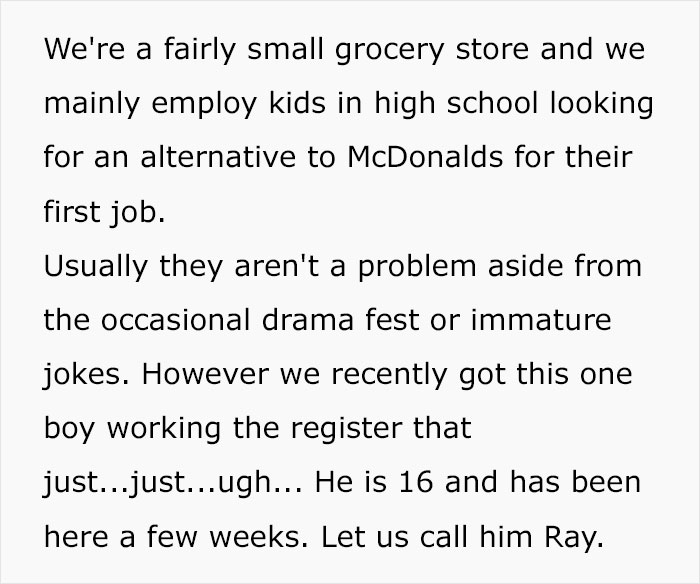 We're a fairly small grocery store and we mainly employ kids in high school looking for an alternative to McDonalds for their first job.
Usually they aren't a problem aside from the occasional drama fest or immature jokes. However we recently got this one boy working the register that just...just...ugh... He is 16 and has been here a few weeks. Let us call him Ray.